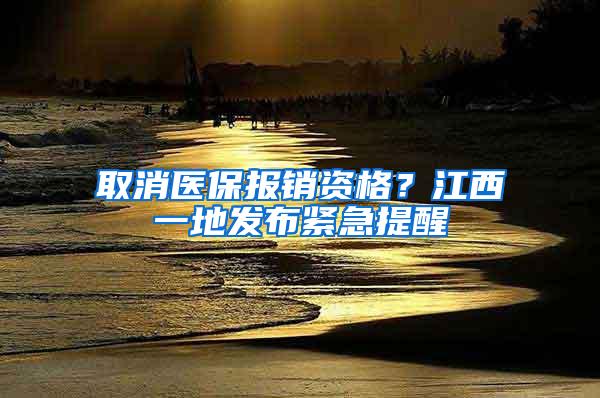 取消医保报销资格？江西一地发布紧急提醒